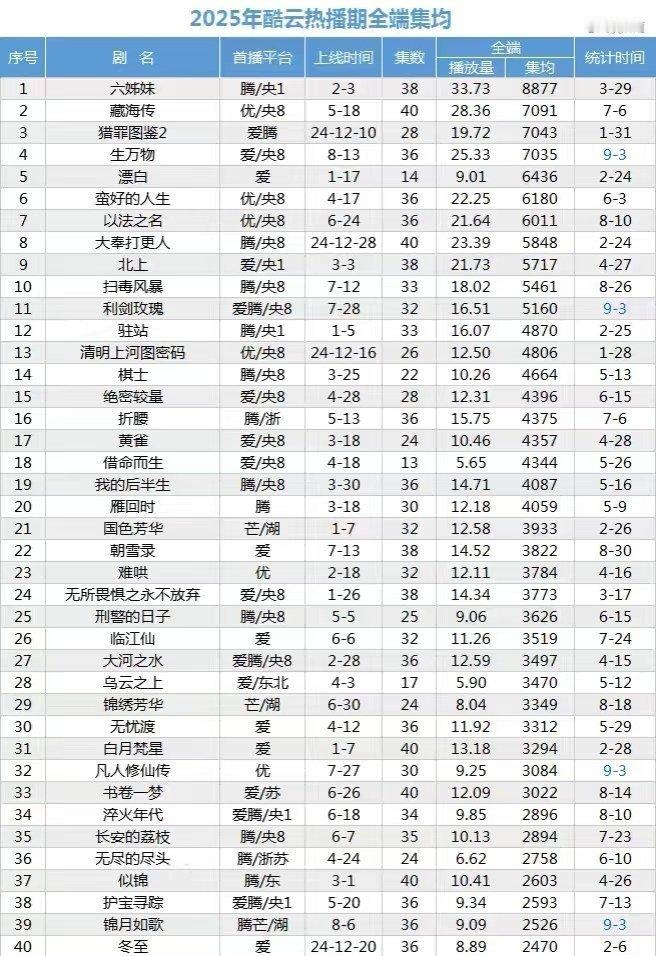 2025年酷云热播期全端集均

| 序号 | 剧 名 | 首播平台 | 上线时间 | 集数 | 全端 播放量 | 全端 集均 | 统计时间 |
|---|---|---|---|---|---|---|---|
| 1 | 六姊妹 | 腾/央1 | 2-3 | 38 | 33.73 | 8877 | 3-29 |
| 2 | 藏海传 | 优/央8 | 5-18 | 40 | 28.36 | 7091 | 7-6 |
| 3 | 猎罪图鉴2 | 爱腾 | 24-12-10 | 28 | 19.72 | 7043 | 1-31 |
| 4 | 生万物 | 爱/央8 | 8-13 | 36 | 25.33 | 7035 | 9-3 |
| 5 | 漂白 | 爱 | 1-17 | 14 | 9.01 | 6436 | 2-24 |
| 6 | 蛮好的人生 | 优/央8 | 4-17 | 36 | 22.25 | 6180 | 6-3 |
| 7 | 以法之名 | 优/央8 | 6-24 | 36 | 21.64 | 6011 | 8-10 |
| 8 | 大奉打更人 | 腾/央8 | 24-12-28 | 40 | 23.39 | 5848 | 2-24 |
| 9 | 北上 | 爱/央1 | 3-3 | 38 | 21.73 | 5717 | 4-27 |
| 10 | 扫毒风暴 | 腾/央8 | 7-12 | 33 | 18.02 | 5461 | 8-26 |
| 11 | 利剑玫瑰 | 爱腾/央8 | 7-28 | 32 | 16.51 | 5160 | 9-3 |
| 12 | 驻站 | 腾/央1 | 1-5 | 33 | 16.07 | 4870 | 2-25 |
| 13 | 清明上河图密码 | 优/央8 | 24-12-16 | 26 | 12.50 | 4806 | 1-28 |
| 14 | 棋士 | 腾/央8 | 3-25 | 22 | 10.26 | 4664 | 5-13 |
| 15 | 绝密较量 | 爱/央8 | 4-28 | 28 | 12.31 | 4396 | 6-15 |
| 16 | 折腰 | 腾/浙 | 5-13 | 36 | 15.75 | 4375 | 7-6 |
| 17 | 黄雀 | 爱/央8 | 3-18 | 24 | 10.46 | 4357 | 4-28 |
| 18 | 借命而生 | 爱/央8 | 4-18 | 13 | 5.65 | 4344 | 5-26 |
| 19 | 我的后半生 | 腾/央8 | 3-30 | 36 | 14.71 | 4087 | 5-16 |
| 20 | 雁回时 | 腾 | 3-18 | 30 | 12.18 | 4059 | 5-9 |
| 21 | 国色芳华 | 芒/湖 | 1-7 | 32 | 12.58 | 3933 | 2-26 |
| 22 | 朝雪录 | 爱 | 7-13 | 38 | 14.52 | 3822 | 8-30 |
| 23 | 难哄 | 优 | 2-18 | 32 | 12.11 | 3784 | 4-16 |
| 24 | 无所畏惧之永不放弃 | 爱/央8 | 1-26 | 38 | 14.34 | 3773 | 3-17 |
| 25 | 刑警的日子 | 腾/央8 | 5-5 | 25 | 9.06 | 3626 | 6-15 |
| 26 | 临江仙 | 爱 | 6-6 | 32 | 11.26 | 3519 | 7-24 |
| 27 | 大河之水 | 爱腾/央8 | 2-28 | 36 | 12.59 | 3497 | 4-15 |
| 28 | 乌云之上 | 爱/东北 | 4-3 | 17 | 5.90 | 3470 | 5-12 |
| 29 | 锦绣芳华 | 芒/湖 | 6-30 | 24 | 8.04 | 3349 | 8-18 |
| 30 | 无忧渡 | 爱 | 4-12 | 36 | 11.92 | 3312 | 5-29 |
| 31 | 白月梵星 | 爱 | 1-7 | 40 | 13.18 | 3294 | 2-28 |
| 32 | 凡人修仙传 | 优 | 7-27 | 30 | 9.25 | 3084 | 9-3 |
| 33 | 书卷一梦 | 爱/苏 | 6-26 | 40 | 12.09 | 3022 | 8-14 |
| 34 | 淬火年代 | 爱腾/央1 | 6-18 | 34 | 9.85 | 2896 | 8-10 |
| 35 | 长安的荔枝 | 腾/央8 | 6-7 | 35 | 10.13 | 2894 | 7-23 |
| 36 | 无尽的尽头 | 腾/浙苏 | 4-24 | 24 | 6.62 | 2758 | 6-10 |
| 37 | 似锦 | 腾/东 | 3-1 | 40 | 10.41 | 2603 | 4-26 |
| 38 | 护宝寻踪 | 爱腾/央1 | 5-20 | 36 | 9.34 | 2593 | 7-13 |
| 39 | 锦月如歌 | 腾芒/湖 | 8-6 | 36 | 9.09 | 2526 | 9-3 |
| 40 | 冬至 | 爱 | 24-12-20 | 36 | 8.89 | 2470 | 2-6 |